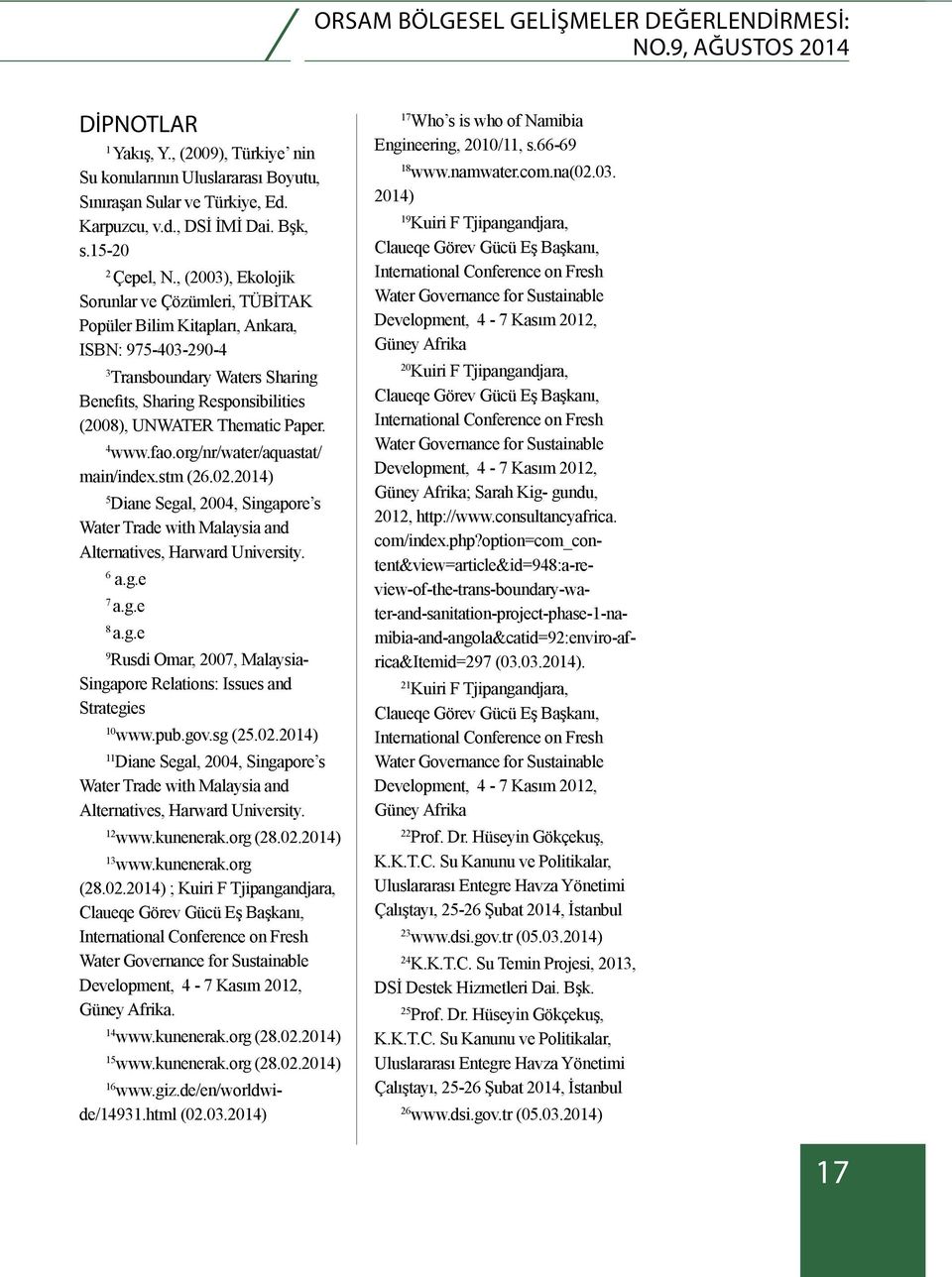 ORSAM BÖLGESEL GELİŞMELER DEĞERLENDİRMESİ: NO.9, AĞUSTOS 2014

DİPNOTLAR

$^{1}$ Yakış, Y., (2009), Türkiye' nin Su konularının Uluslararası Boyutu, Sınıraşan Sular ve Türkiye, Ed. Karpuzcu, v.d., DSİ İMİ Dai. Bşk, s.15-20

$^{2}$ Çepel, N., (2003), Ekolojik Sorunlar ve Çözümleri, TÜBİTAK Popüler Bilim Kitapları, Ankara, ISBN: 975-403-290-4

$^{3}$Transboundary Waters Sharing Benefits, Sharing Responsibilities (2008), UNWATER Thematic Paper.

$^{4}$www.fao.org/nr/water/aquastat/main/index.stm (26.02.2014)

$^{5}$Diane Segal, 2004, Singapore's Water Trade with Malaysia and Alternatives, Harward University.

$^{6}$ a.g.e

$^{7}$ a.g.e

$^{8}$ a.g.e

$^{9}$Rusdi Omar, 2007, Malaysia-Singapore Relations: Issues and Strategies

$^{10}$www.pub.gov.sg (25.02.2014)

$^{11}$Diane Segal, 2004, Singapore's Water Trade with Malaysia and Alternatives, Harward University.

$^{12}$www.kunenerak.org (28.02.2014)

$^{13}$www.kunenerak.org (28.02.2014) ; Kuiri F Tjipangandjara, Claueqe Görev Gücü Eş Başkanı, International Conference on Fresh Water Governance for Sustainable Development, 4 - 7 Kasım 2012, Güney Afrika.

$^{14}$www.kunenerak.org (28.02.2014)

$^{15}$www.kunenerak.org (28.02.2014)

$^{16}$www.giz.de/en/worldwide/14931.html (02.03.2014)

$^{17}$Who's is who of Namibia Engineering, 2010/11, s.66-69

$^{18}$www.namwater.com.na(02.03.2014)

$^{19}$Kuiri F Tjipangandjara, Claueqe Görev Gücü Eş Başkanı, International Conference on Fresh Water Governance for Sustainable Development, 4 - 7 Kasım 2012, Güney Afrika

$^{20}$Kuiri F Tjipangandjara, Claueqe Görev Gücü Eş Başkanı, International Conference on Fresh Water Governance for Sustainable Development, 4 - 7 Kasım 2012, Güney Afrika; Sarah Kig- gundu, 2012, http://www.consultancyafrica.com/index.php?option=com_content&view=article&id=948:a-review-of-the-trans-boundary-water-and-sanitation-project-phase-1-namibia-and-angola&catid=92:enviro-africa&Itemid=297 (03.03.2014).

$^{21}$Kuiri F Tjipangandjara, Claueqe Görev Gücü Eş Başkanı, International Conference on Fresh Water Governance for Sustainable Development, 4 - 7 Kasım 2012, Güney Afrika

$^{22}$Prof. Dr. Hüseyin Gökçekuş, K.K.T.C. Su Kanunu ve Politikalar, Uluslararası Entegre Havza Yönetimi Çalıştayı, 25-26 Şubat 2014, İstanbul

$^{23}$www.dsi.gov.tr (05.03.2014)

$^{24}$K.K.T.C. Su Temin Projesi, 2013, DSİ Destek Hizmetleri Dai. Bşk.

$^{25}$Prof. Dr. Hüseyin Gökçekuş, K.K.T.C. Su Kanunu ve Politikalar, Uluslararası Entegre Havza Yönetimi Çalıştayı, 25-26 Şubat 2014, İstanbul

$^{26}$www.dsi.gov.tr (05.03.2014)

17